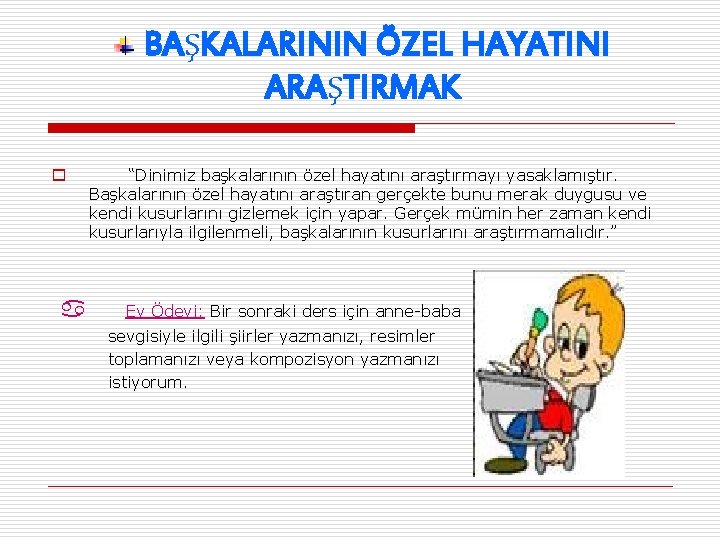 BAŞKALARININ ÖZEL HAYATINI ARAŞTIRMAK

“Dinimiz başkalarının özel hayatını araştırmayı yasaklamıştır. Başkalarının özel hayatını araştıran gerçekte bunu merak duygusu ve kendi kusurlarını gizlemek için yapar. Gerçek mümin her zaman kendi kusurlarıyla ilgilenmeli, başkalarının kusurlarını araştırmamalıdır.”

Ev Ödevi: Bir sonraki ders için anne-baba sevgisiyle ilgili şiirler yazmanızı, resimler toplamanızı veya kompozisyon yazmanızı istiyorum.